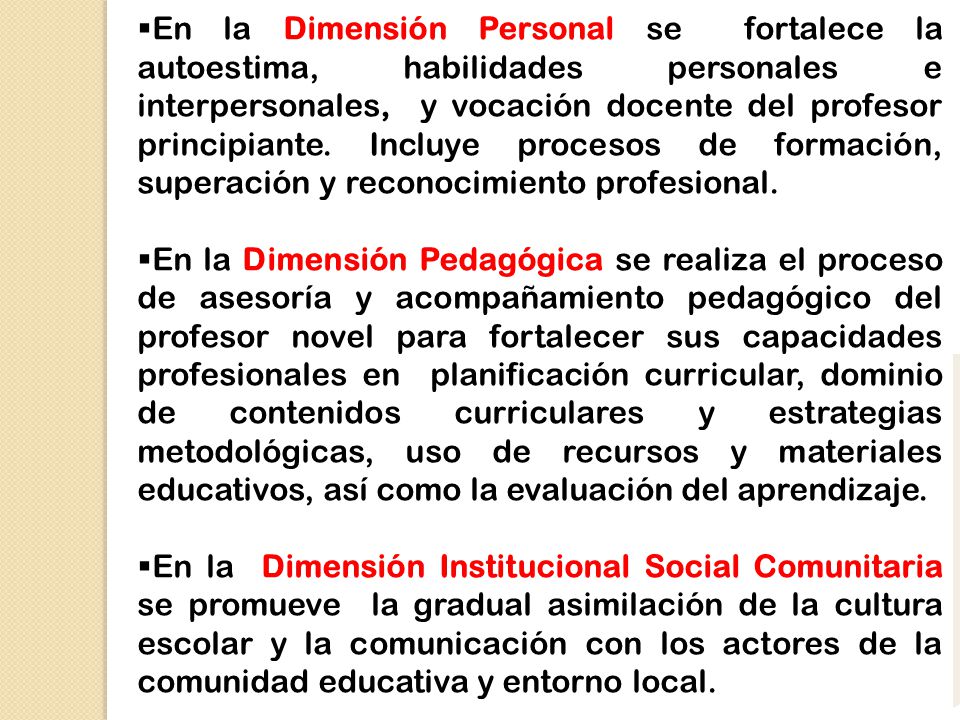 ▪En la Dimensión Personal se fortalece la autoestima, habilidades personales e interpersonales, y vocación docente del profesor principiante. Incluye procesos de formación, superación y reconocimiento profesional.

▪En la Dimensión Pedagógica se realiza el proceso de asesoría y acompañamiento pedagógico del profesor novel para fortalecer sus capacidades profesionales en planificación curricular, dominio de contenidos curriculares y estrategias metodológicas, uso de recursos y materiales educativos, así como la evaluación del aprendizaje.

▪En la Dimensión Institucional Social Comunitaria se promueve la gradual asimilación de la cultura escolar y la comunicación con los actores de la comunidad educativa y entorno local.